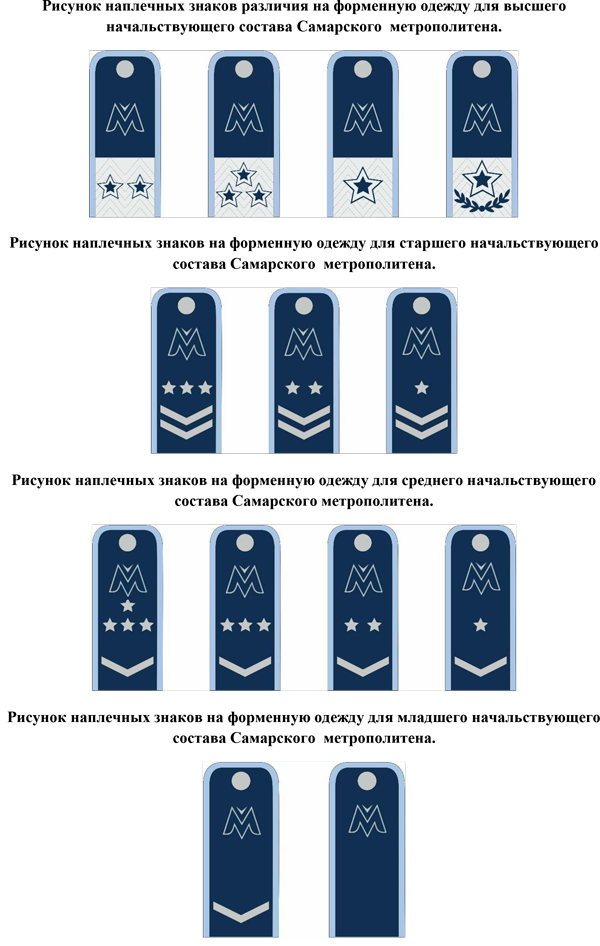 Рисунок наплечных знаков различия на форменную одежду для высшего начальствующего состава Самарского метрополитена.

Рисунок наплечных знаков на форменную одежду для старшего начальствующего состава Самарского метрополитена.

Рисунок наплечных знаков на форменную одежду для среднего начальствующего состава Самарского метрополитена.

Рисунок наплечных знаков на форменную одежду для младшего начальствующего состава Самарского метрополитена.